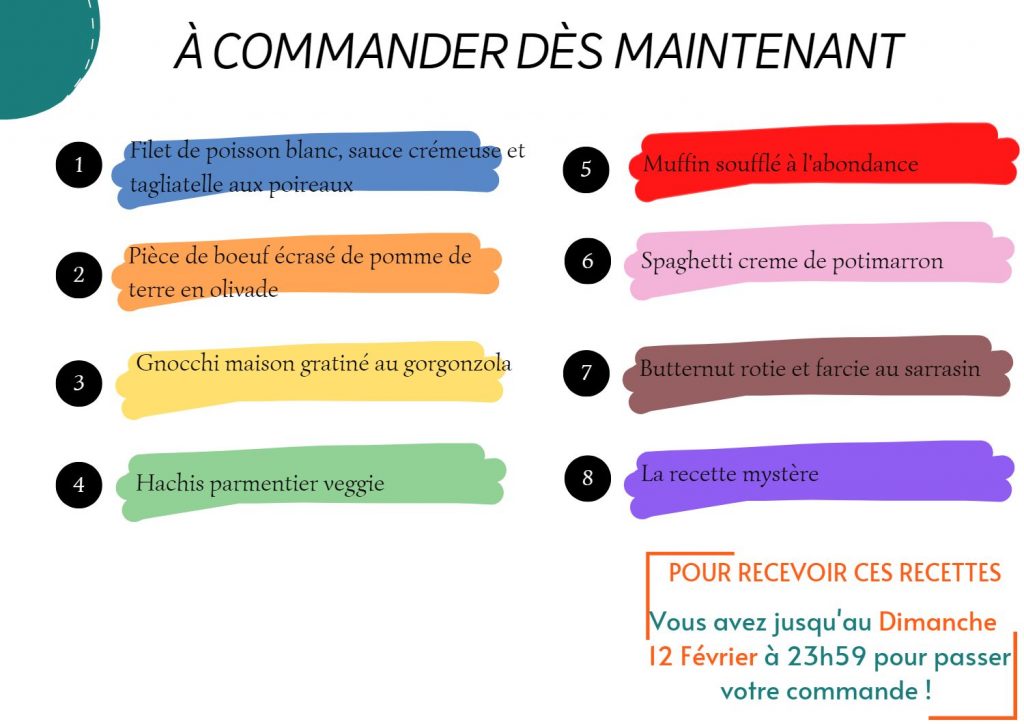 À COMMANDER DÈS MAINTENANT

1 Filet de poisson blanc, sauce crémeuse et tagliatelle aux poireaux

2 Pièce de boeuf écrasé de pomme de terre en olivade

3 Gnocchi maison gratiné au gorgonzola

4 Hachis parmentier veggie

5 Muffin soufflé à l'abondance

6 Spaghetti creme de potimarron

7 Butternut rotie et farcie au sarrasin

8 La recette mystère

POUR RECEVOIR CES RECETTES

Vous avez jusqu'au Dimanche 12 Février à 23h59 pour passer votre commande !